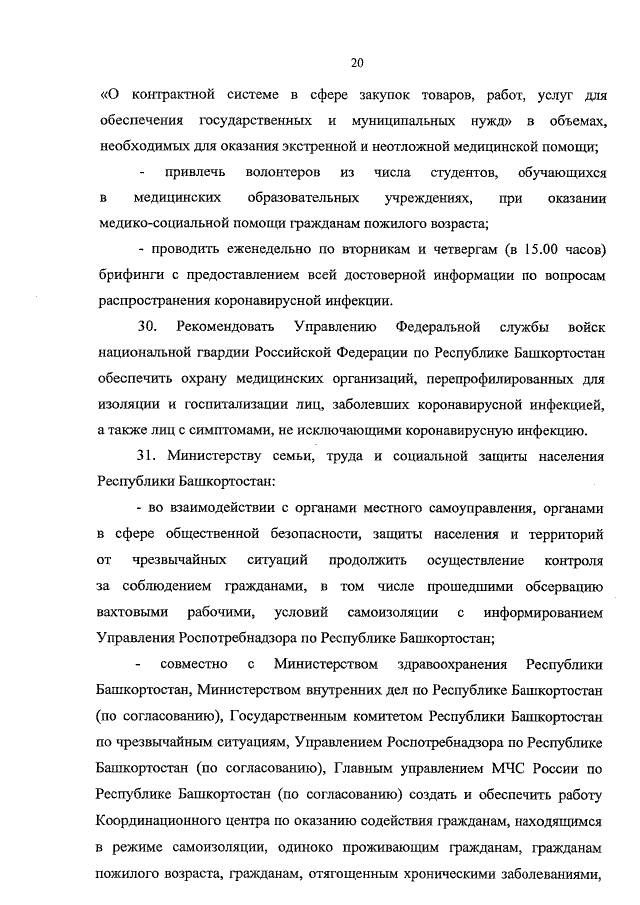 20

«О контрактной системе в сфере закупок товаров, работ, услуг для обеспечения государственных и муниципальных нужд» в объемах, необходимых для оказания экстренной и неотложной медицинской помощи;

- привлечь волонтеров из числа студентов, обучающихся в медицинских образовательных учреждениях, при оказании медико-социальной помощи гражданам пожилого возраста;

- проводить еженедельно по вторникам и четвергам (в 15.00 часов) брифинги с предоставлением всей достоверной информации по вопросам распространения коронавирусной инфекции.

30. Рекомендовать Управлению Федеральной службы войск национальной гвардии Российской Федерации по Республике Башкортостан обеспечить охрану медицинских организаций, перепрофилированных для изоляции и госпитализации лиц, заболевших коронавирусной инфекцией, а также лиц с симптомами, не исключающими коронавирусную инфекцию.

31. Министерству семьи, труда и социальной защиты населения Республики Башкортостан:

- во взаимодействии с органами местного самоуправления, органами в сфере общественной безопасности, защиты населения и территорий от чрезвычайных ситуаций продолжить осуществление контроля за соблюдением гражданами, в том числе прошедшими обсервацию вахтовыми рабочими, условий самоизоляции с информированием Управления Роспотребнадзора по Республике Башкортостан;

- совместно с Министерством здравоохранения Республики Башкортостан, Министерством внутренних дел по Республике Башкортостан (по согласованию), Государственным комитетом Республики Башкортостан по чрезвычайным ситуациям, Управлением Роспотребнадзора по Республике Башкортостан (по согласованию), Главным управлением МЧС России по Республике Башкортостан (по согласованию) создать и обеспечить работу Координационного центра по оказанию содействия гражданам, находящимся в режиме самоизоляции, одиноко проживающим гражданам, гражданам пожилого возраста, гражданам, отягощенным хроническими заболеваниями,